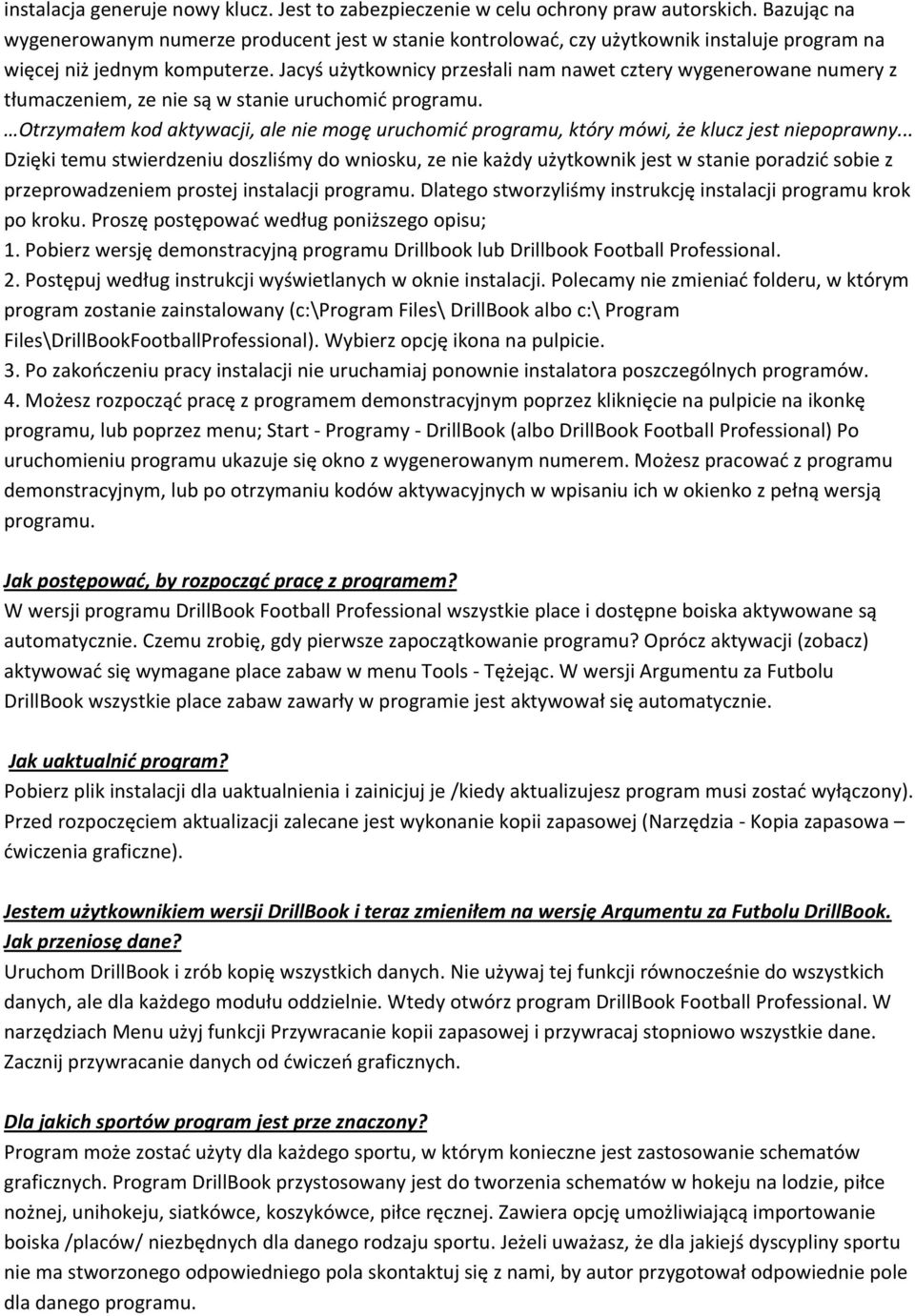 instalacja generuje nowy klucz. Jest to zabezpieczenie w celu ochrony praw autorskich. Bazując na wygenerowanym numerze producent jest w stanie kontrolować, czy użytkownik instaluje program na więcej niż jednym komputerze. Jacyś użytkownicy przesłali nam nawet cztery wygenerowane numery z tłumaczeniem, ze nie są w stanie uruchomić programu.
…Otrzymałem kod aktywacji, ale nie mogę uruchomić programu, który mówi, że klucz jest niepoprawny... Dzięki temu stwierdzeniu doszliśmy do wniosku, ze nie każdy użytkownik jest w stanie poradzić sobie z przeprowadzeniem prostej instalacji programu. Dlatego stworzyliśmy instrukcję instalacji programu krok po kroku. Proszę postępować według poniższego opisu;
1. Pobierz wersję demonstracyjną programu Drillbook lub Drillbook Football Professional.
2. Postępuj według instrukcji wyświetlanych w oknie instalacji. Polecamy nie zmieniać folderu, w którym program zostanie zainstalowany (c:\Program Files\ DrillBook albo c:\ Program Files\DrillBookFootballProfessional). Wybierz opcję ikona na pulpicie.
3. Po zakończeniu pracy instalacji nie uruchamiaj ponownie instalatora poszczególnych programów.
4. Możesz rozpocząć pracę z programem demonstracyjnym poprzez kliknięcie na pulpicie na ikonkę programu, lub poprzez menu; Start - Programy - DrillBook (albo DrillBook Football Professional) Po uruchomieniu programu ukazuje się okno z wygenerowanym numerem. Możesz pracować z programu demonstracyjnym, lub po otrzymaniu kodów aktywacyjnych w wpisaniu ich w okienko z pełną wersją programu.

Jak postępować, by rozpocząć pracę z programem?
W wersji programu DrillBook Football Professional wszystkie place i dostępne boiska aktywowane są automatycznie. Czemu zrobię, gdy pierwsze zapoczątkowanie programu? Oprócz aktywacji (zobacz) aktywować się wymagane place zabaw w menu Tools - Tężejąc. W wersji Argumentu za Futbolu DrillBook wszystkie place zabaw zawarły w programie jest aktywował się automatycznie.

Jak uaktualnić program?
Pobierz plik instalacji dla uaktualnienia i zainicjuj je /kiedy aktualizujesz program musi zostać wyłączony). Przed rozpoczęciem aktualizacji zalecane jest wykonanie kopii zapasowej (Narzędzia - Kopia zapasowa – ćwiczenia graficzne).

Jestem użytkownikiem wersji DrillBook i teraz zmieniłem na wersję Argumentu za Futbolu DrillBook. Jak przeniosę dane?
Uruchom DrillBook i zrób kopię wszystkich danych. Nie używaj tej funkcji równocześnie do wszystkich danych, ale dla każdego modułu oddzielnie. Wtedy otwórz program DrillBook Football Professional. W narzędziach Menu użyj funkcji Przywracanie kopii zapasowej i przywracaj stopniowo wszystkie dane. Zacznij przywracanie danych od ćwiczeń graficznych.

Dla jakich sportów program jest prze znaczony?
Program może zostać użyty dla każdego sportu, w którym konieczne jest zastosowanie schematów graficznych. Program DrillBook przystosowany jest do tworzenia schematów w hokeju na lodzie, piłce nożnej, unihokeju, siatkówce, koszykówce, piłce ręcznej. Zawiera opcję umożliwiającą importowanie boiska /placów/ niezbędnych dla danego rodzaju sportu. Jeżeli uważasz, że dla jakiejś dyscypliny sportu nie ma stworzonego odpowiedniego pola skontaktuj się z nami, by autor przygotował odpowiednie pole dla danego programu.